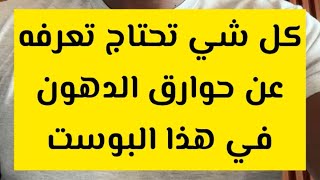 كل شي تحتاج تعرفه
عن حوارق الدهون
في هذا البوست